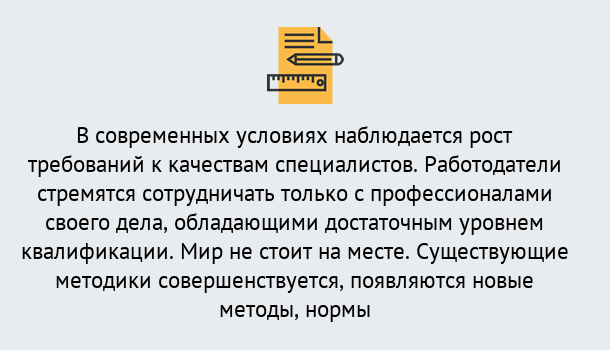 В современных условиях наблюдается рост требований к качествам специалистов. Работодатели стремятся сотрудничать только с профессионалами своего дела, обладающими достаточным уровнем квалификации. Мир не стоит на месте. Существующие методики совершенствуется, появляются новые методы, нормы